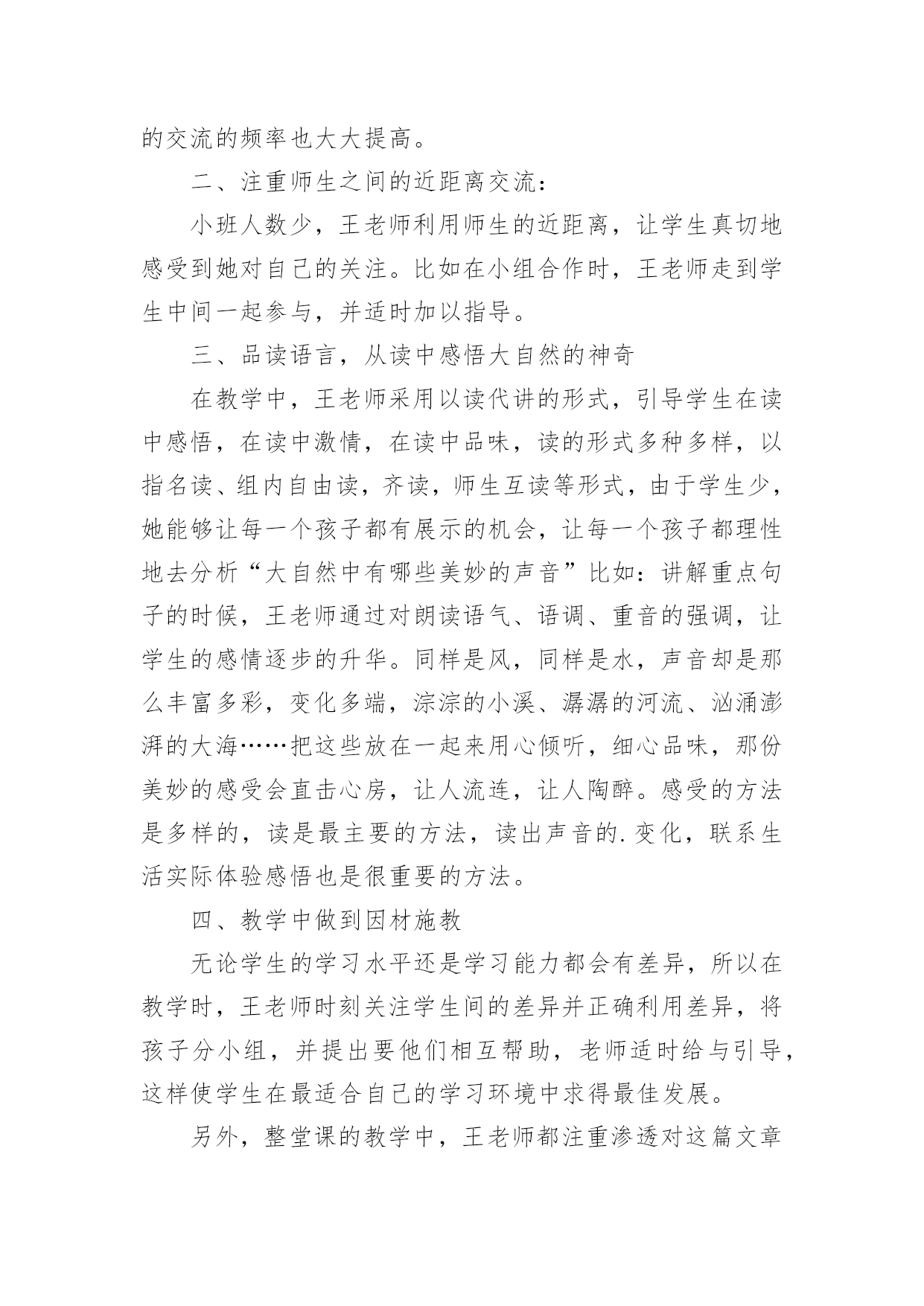 的交流的频率也大大提高。

二、注重师生之间的近距离交流：

小班人数少，王老师利用师生的近距离，让学生真切地感受到她对自己的关注。比如在小组合作时，王老师走到学生中间一起参与，并适时加以指导。

三、品读语言，从读中感悟大自然的神奇

在教学中，王老师采用以读代讲的形式，引导学生在读中感悟，在读中激情，在读中品味，读的形式多种多样，以指名读、组内自由读，齐读，师生互读等形式，由于学生少，她能够让每一个孩子都有展示的机会，让每一个孩子都理性地去分析“大自然中有哪些美妙的声音”比如：讲解重点句子的时候，王老师通过对朗读语气、语调、重音的强调，让学生的感情逐步的升华。同样是风，同样是水，声音却是那么丰富多彩，变化多端，淙淙的小溪、潺潺的河流、汹涌澎湃的大海……把这些放在一起来用心倾听，细心品味，那份美妙的感受会直击心房，让人流连，让人陶醉。感受的方法是多样的，读是最主要的方法，读出声音的.变化，联系生活实际体验感悟也是很重要的方法。

四、教学中做到因材施教

无论学生的学习水平还是学习能力都会有差异，所以在教学时，王老师时刻关注学生间的差异并正确利用差异，将孩子分小组，并提出要他们相互帮助，老师适时给与引导，这样使学生在最适合自己的学习环境中求得最佳发展。

另外，整堂课的教学中，王老师都注重渗透对这篇文章